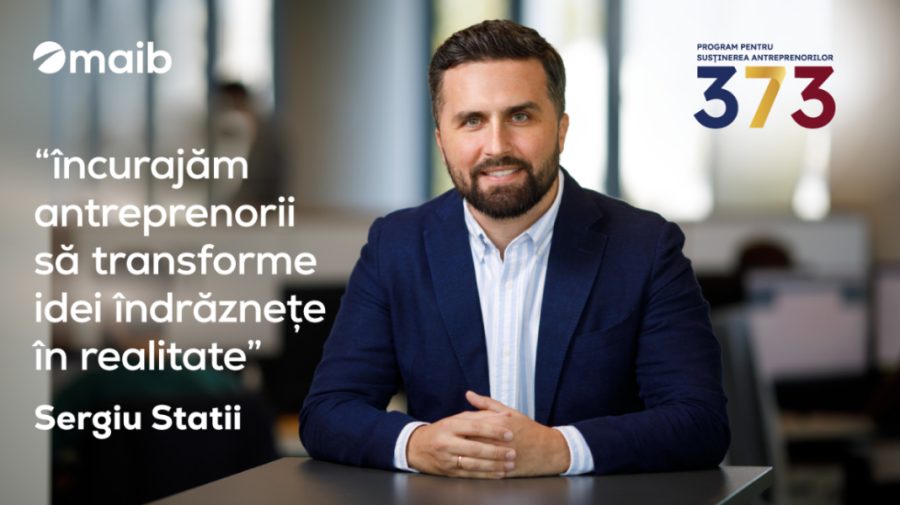 maib

PROGRAM PENTRU SUSȚINEREA ANTREPRENORILOR
373

“încurajăm antreprenorii să transforme idei îndrăznețe în realitate”

Sergiu Statii